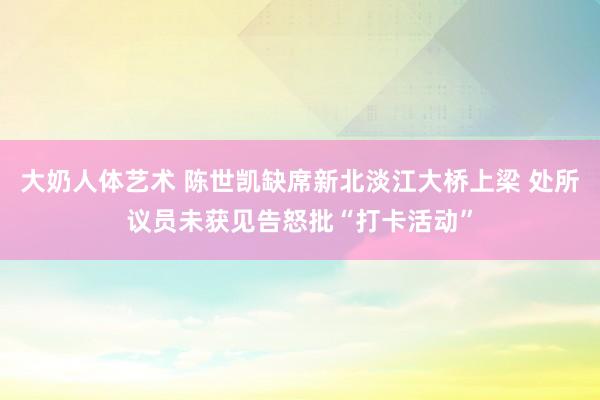 大奶人体艺术 陈世凯缺席新北淡江大桥上梁 处所议员未获见告怒批“打卡活动”